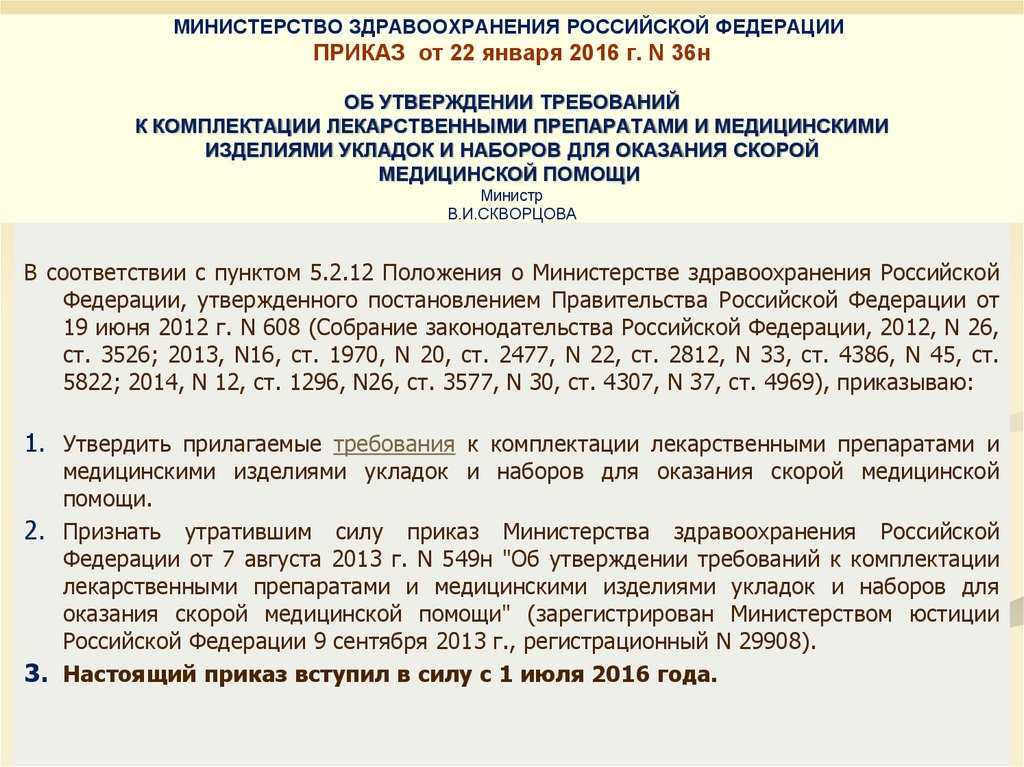 МИНИСТЕРСТВО ЗДРАВООХРАНЕНИЯ РОССИЙСКОЙ ФЕДЕРАЦИИ
ПРИКАЗ от 22 января 2016 г. N 36н

ОБ УТВЕРЖДЕНИИ ТРЕБОВАНИЙ К КОМПЛЕКТАЦИИ ЛЕКАРСТВЕННЫМИ ПРЕПАРАТАМИ И МЕДИЦИНСКИМИ ИЗДЕЛИЯМИ УКЛАДОК И НАБОРОВ ДЛЯ ОКАЗАНИЯ СКОРОЙ МЕДИЦИНСКОЙ ПОМОЩИ
Министр
В.И.СКВОРЦОВА

В соответствии с пунктом 5.2.12 Положения о Министерстве здравоохранения Российской Федерации, утвержденного постановлением Правительства Российской Федерации от 19 июня 2012 г. N 608 (Собрание законодательства Российской Федерации, 2012, N 26, ст. 3526; 2013, N16, ст. 1970, N 20, ст. 2477, N 22, ст. 2812, N 33, ст. 4386, N 45, ст. 5822; 2014, N 12, ст. 1296, N26, ст. 3577, N 30, ст. 4307, N 37, ст. 4969), приказываю:

1. Утвердить прилагаемые требования к комплектации лекарственными препаратами и медицинскими изделиями укладок и наборов для оказания скорой медицинской помощи.

2. Признать утратившим силу приказ Министерства здравоохранения Российской Федерации от 7 августа 2013 г. N 549н "Об утверждении требований к комплектации лекарственными препаратами и медицинскими изделиями укладок и наборов для оказания скорой медицинской помощи" (зарегистрирован Министерством юстиции Российской Федерации 9 сентября 2013 г., регистрационный N 29908).

3. Настоящий приказ вступил в силу с 1 июля 2016 года.